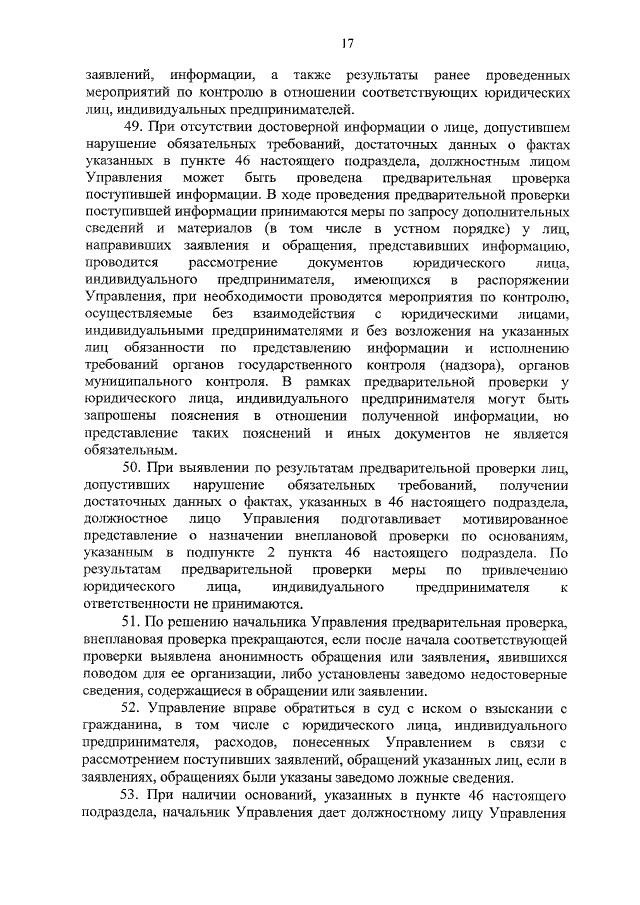 17

заявлений, информации, а также результаты ранее проведенных мероприятий по контролю в отношении соответствующих юридических лиц, индивидуальных предпринимателей.

49. При отсутствии достоверной информации о лице, допустившем нарушение обязательных требований, достаточных данных о фактах указанных в пункте 46 настоящего подраздела, должностным лицом Управления может быть проведена предварительная проверка поступившей информации. В ходе проведения предварительной проверки поступившей информации принимаются меры по запросу дополнительных сведений и материалов (в том числе в устном порядке) у лиц, направивших заявления и обращения, представивших информацию, проводится рассмотрение документов юридического лица, индивидуального предпринимателя, имеющихся в распоряжении Управления, при необходимости проводятся мероприятия по контролю, осуществляемые без взаимодействия с юридическими лицами, индивидуальными предпринимателями и без возложения на указанных лиц обязанности по представлению информации и исполнению требований органов государственного контроля (надзора), органов муниципального контроля. В рамках предварительной проверки у юридического лица, индивидуального предпринимателя могут быть запрошены пояснения в отношении полученной информации, но представление таких пояснений и иных документов не является обязательным.

50. При выявлении по результатам предварительной проверки лиц, допустивших нарушение обязательных требований, получении достаточных данных о фактах, указанных в 46 настоящего подраздела, должностное лицо Управления подготавливает мотивированное представление о назначении внеплановой проверки по основаниям, указанным в подпункте 2 пункта 46 настоящего подраздела. По результатам предварительной проверки меры по привлечению юридического лица, индивидуального предпринимателя к ответственности не принимаются.

51. По решению начальника Управления предварительная проверка, внеплановая проверка прекращаются, если после начала соответствующей проверки выявлена анонимность обращения или заявления, явившихся поводом для ее организации, либо установлены заведомо недостоверные сведения, содержащиеся в обращении или заявлении.

52. Управление вправе обратиться в суд с иском о взыскании с гражданина, в том числе с юридического лица, индивидуального предпринимателя, расходов, понесенных Управлением в связи с рассмотрением поступивших заявлений, обращений указанных лиц, если в заявлениях, обращениях были указаны заведомо ложные сведения.

53. При наличии оснований, указанных в пункте 46 настоящего подраздела, начальник Управления дает должностному лицу Управления